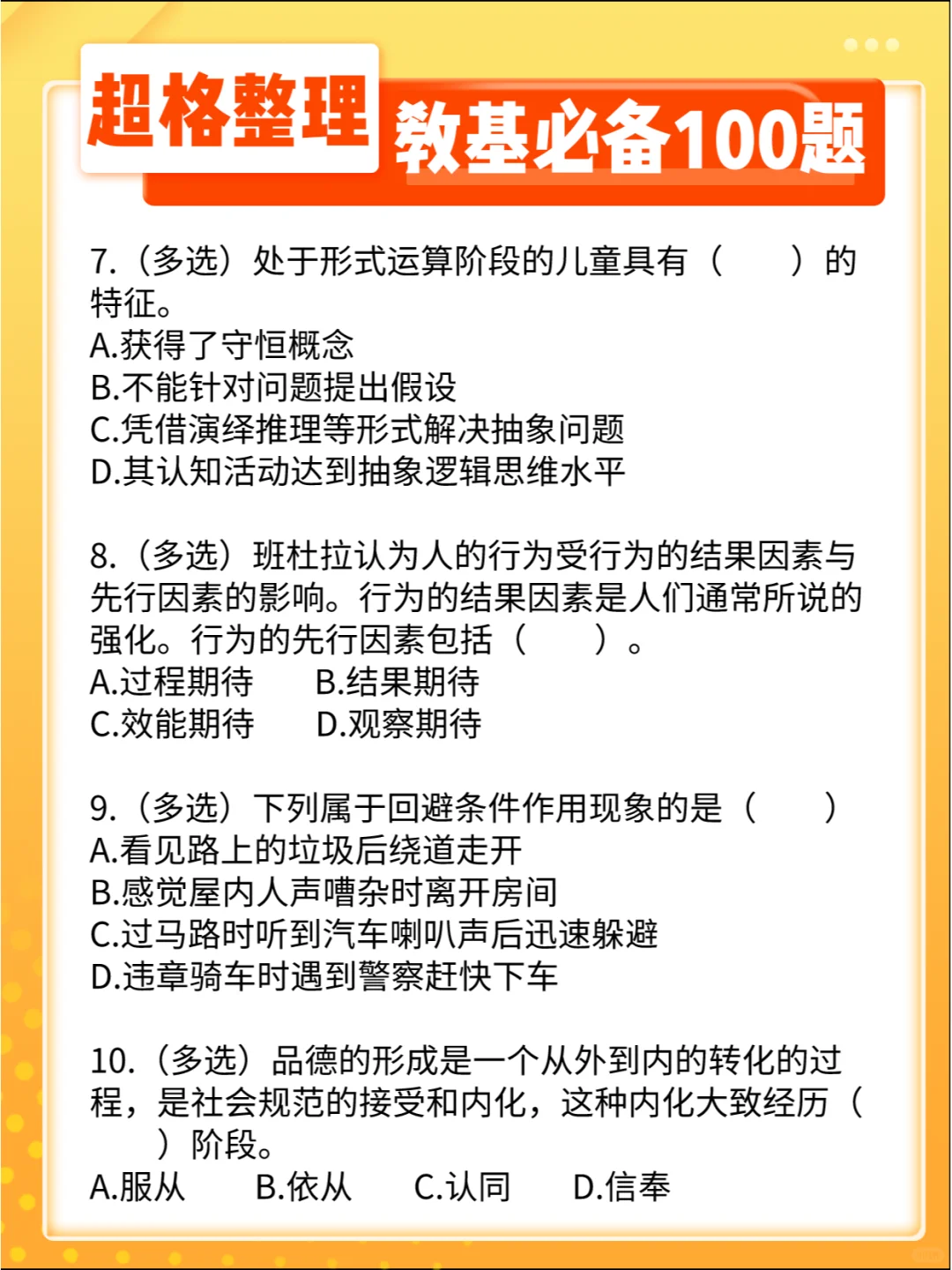 超格整理 教基必备100题

7.（多选）处于形式运算阶段的儿童具有（　　）的特征。
A.获得了守恒概念
B.不能针对问题提出假设
C.凭借演绎推理等形式解决抽象问题
D.其认知活动达到抽象逻辑思维水平

8.（多选）班杜拉认为人的行为受行为的结果因素与先行因素的影响。行为的结果因素是人们通常所说的强化。行为的先行因素包括（　　）。
A.过程期待　　B.结果期待
C.效能期待　　D.观察期待

9.（多选）下列属于回避条件作用现象的是（　　）
A.看见路上的垃圾后绕道走开
B.感觉屋内人声嘈杂时离开房间
C.过马路时听到汽车喇叭声后迅速躲避
D.违章骑车时遇到警察赶快下车

10.（多选）品德的形成是一个从外到内的转化的过程，是社会规范的接受和内化，这种内化大致经历（　　）阶段。
A.服从　　B.依从　　C.认同　　D.信奉